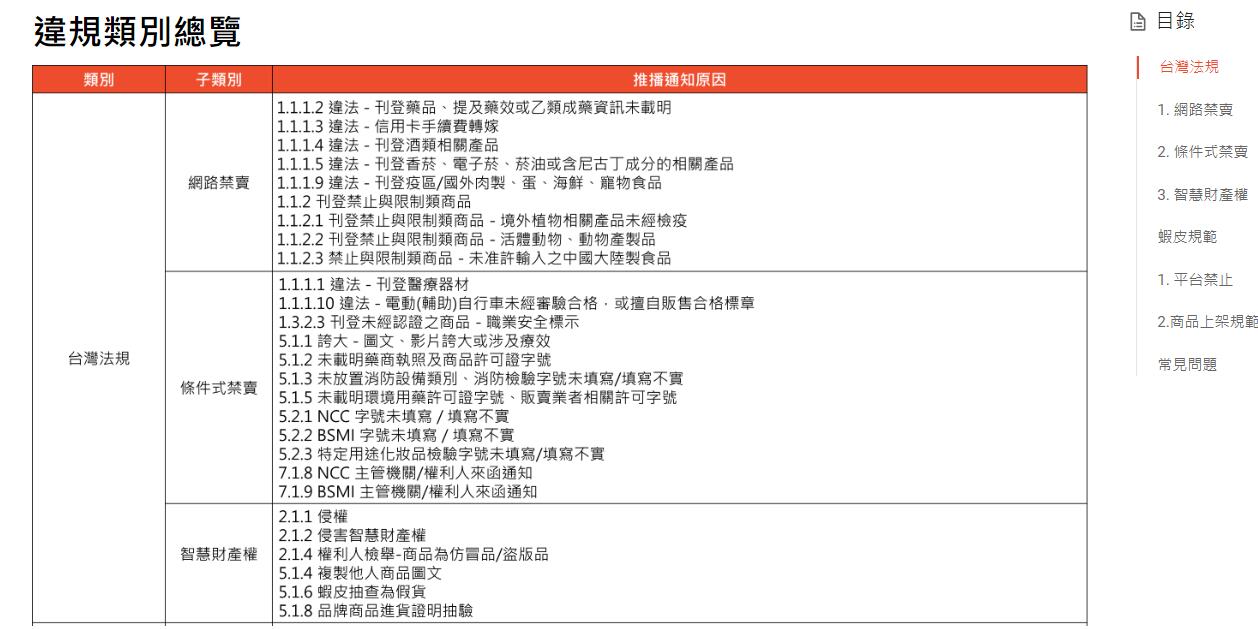 違規類別總覽

| 類別 | 子類別 | 推播通知原因 |
|---|---|---|
| 台灣法規 | 網路禁賣 | 1.1.1.2 違法 - 刊登藥品、提及藥效或乙類成藥資訊未載明<br>1.1.1.3 違法 - 信用卡手續費轉嫁<br>1.1.1.4 違法 - 刊登酒類相關產品<br>1.1.1.5 違法 - 刊登香菸、電子菸、菸油或含尼古丁成分的相關產品<br>1.1.1.9 違法 - 刊登疫區/國外肉製、蛋、海鮮、寵物食品<br>1.1.2 刊登禁止與限制類商品<br>1.1.2.1 刊登禁止與限制類商品 - 境外植物相關產品未經檢疫<br>1.1.2.2 刊登禁止與限制類商品 - 活體動物、動物產製品<br>1.1.2.3 禁止與限制類商品 - 未准許輸入之中國大陸製食品 |
| | 條件式禁賣 | 1.1.1.1 違法 - 刊登醫療器材<br>1.1.1.10 違法 - 電動(輔助)自行車未經審驗合格，或擅自販售合格標章<br>1.3.2.3 刊登未經認證之商品 - 職業安全標示<br>5.1.1 誇大 - 圖文、影片誇大或涉及療效<br>5.1.2 未載明藥商執照及商品許可證字號<br>5.1.3 未放置消防設備類別、消防檢驗字號未填寫/填寫不實<br>5.1.5 未載明環境用藥許可證字號、販賣業者相關許可字號<br>5.2.1 NCC 字號未填寫 / 填寫不實<br>5.2.2 BSMI 字號未填寫 / 填寫不實<br>5.2.3 特定用途化妝品檢驗字號未填寫/填寫不實<br>7.1.8 NCC 主管機關/權利人來函通知<br>7.1.9 BSMI 主管機關/權利人來函通知 |
| | 智慧財產權 | 2.1.1 侵權<br>2.1.2 侵害智慧財產權<br>2.1.4 權利人檢舉-商品為仿冒品/盜版品<br>5.1.4 複製他人商品圖文<br>5.1.6 蝦皮抽查為假貨<br>5.1.8 品牌商品進貨證明抽驗 |

目錄
台灣法規
1. 網路禁賣
2. 條件式禁賣
3. 智慧財產權
蝦皮規範
1. 平台禁止
2.商品上架規範
常見問題